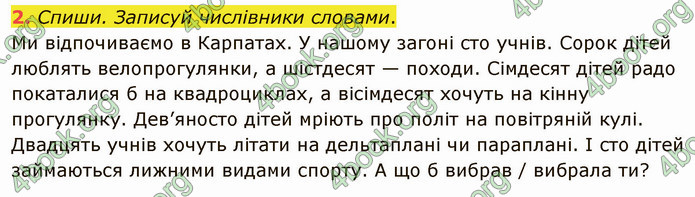 2. Спиши. Записуй числівники словами.

Ми відпочиваємо в Карпатах. У нашому загоні сто учнів. Сорок дітей люблять велопрогулянки, а шістдесят — походи. Сімдесят дітей радо покаталися б на квадроциклах, а вісімдесят хочуть на кінну прогулянку. Дев'яносто дітей мріють про політ на повітряній кулі. Двадцять учнів хочуть літати на дельтаплані чи параплані. І сто дітей займаються лижними видами спорту. А що б вибрав / вибрала ти?

4book.org